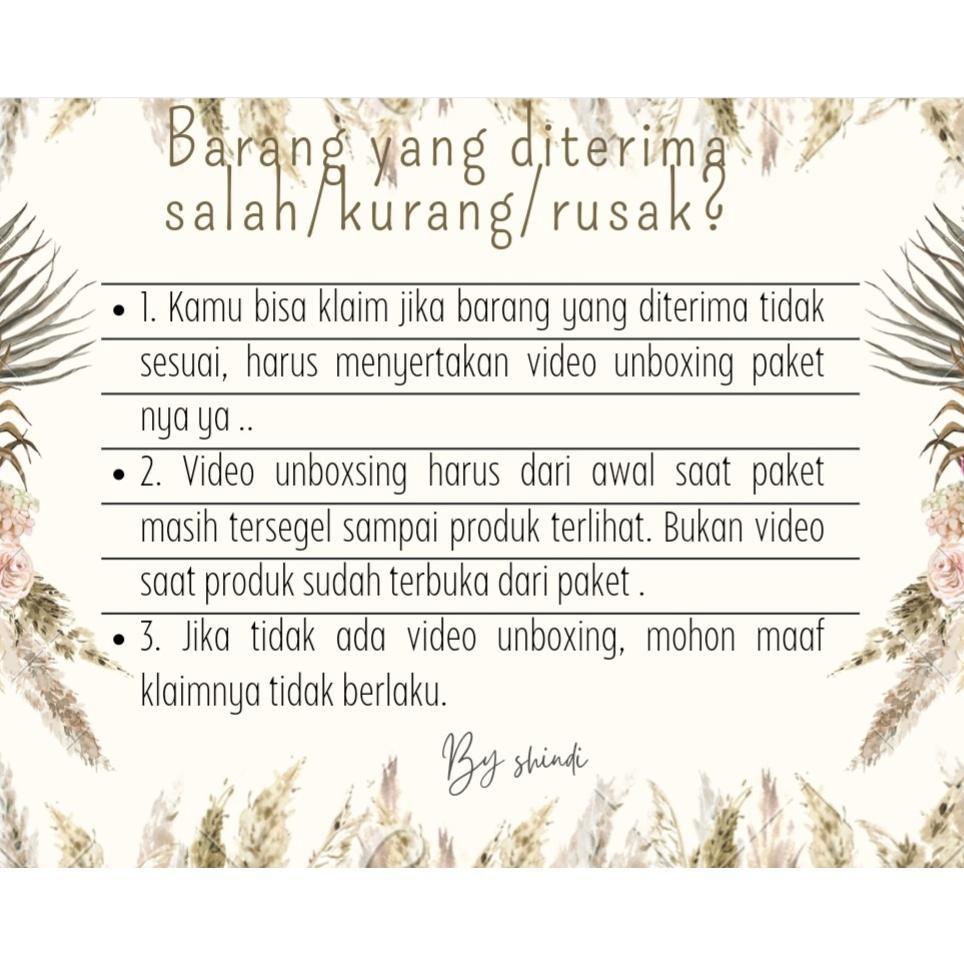 Barang yang diterima salah/kurang/rusak?

• 1. Kamu bisa klaim jika barang yang diterima tidak sesuai, harus menyertakan video unboxing paket nya ya ..

• 2. Video unboxsing harus dari awal saat paket masih tersegel sampai produk terlihat. Bukan video saat produk sudah terbuka dari paket .

• 3. Jika tidak ada video unboxing, mohon maaf klaimnya tidak berlaku.

By shindi